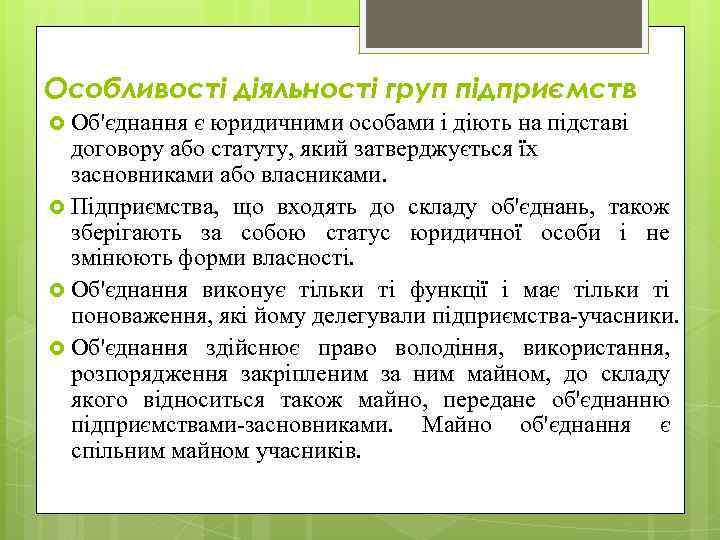 Особливості діяльності груп підприємств

Об'єднання є юридичними особами і діють на підставі договору або статуту, який затверджується їх засновниками або власниками.

Підприємства, що входять до складу об'єднань, також зберігають за собою статус юридичної особи і не змінюють форми власності.

Об'єднання виконує тільки ті функції і має тільки ті поноваження, які йому делегували підприємства-учасники.

Об'єднання здійснює право володіння, використання, розпорядження закріпленим за ним майном, до складу якого відноситься також майно, передане об'єднанню підприємствами-засновниками. Майно об'єднання є спільним майном учасників.